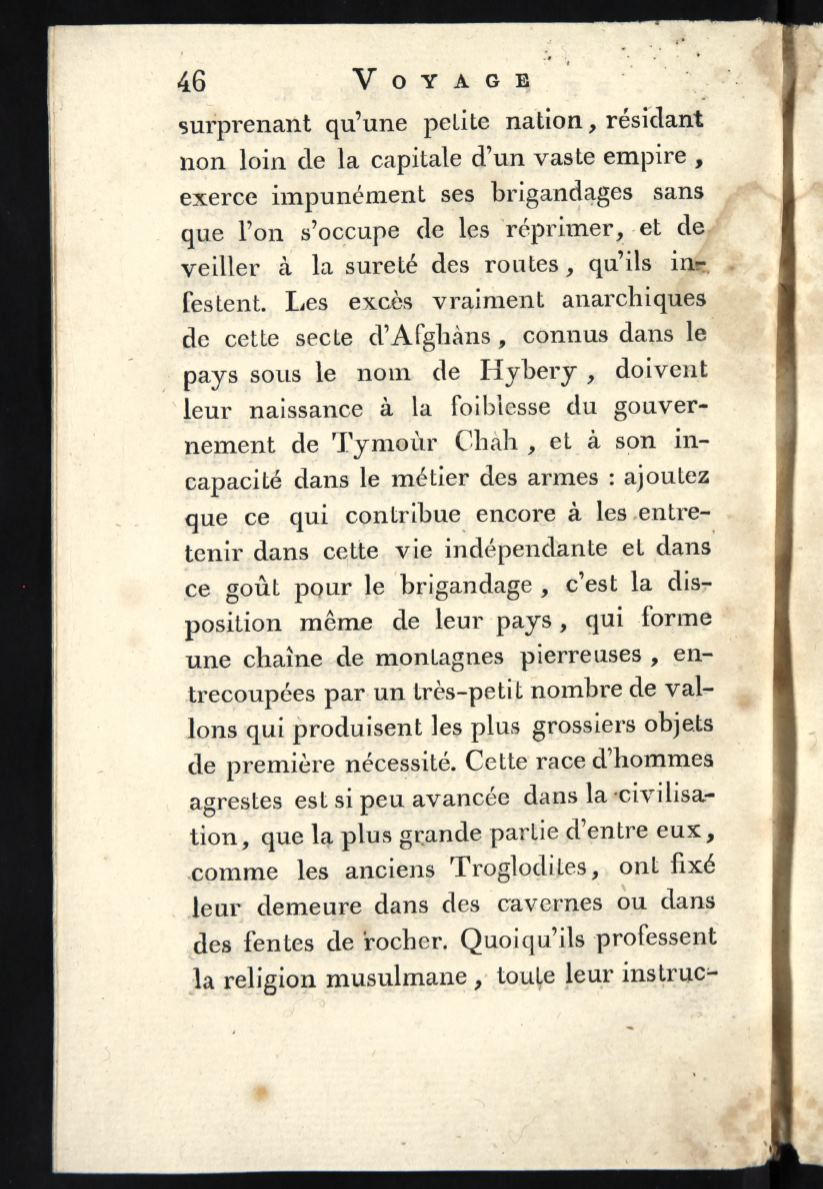 46 VOYAGE

surprenant qu'une petite nation, résidant non loin de la capitale d'un vaste empire, exerce impunément ses brigandages sans que l'on s'occupe de les réprimer, et de veiller à la sureté des routes, qu'ils infestent. Les excès vraiment anarchiques de cette secte d'Afghâns, connus dans le pays sous le nom de Hybery, doivent leur naissance à la foiblesse du gouvernement de Tymoùr Châh, et à son incapacité dans le métier des armes : ajoutez que ce qui contribue encore à les entretenir dans cette vie indépendante et dans ce goût pour le brigandage, c'est la disposition même de leur pays, qui forme une chaîne de montagnes pierreuses, entrecoupées par un très-petit nombre de vallons qui produisent les plus grossiers objets de première nécessité. Cette race d'hommes agrestes est si peu avancée dans la civilisation, que la plus grande partie d'entre eux, comme les anciens Troglodites, ont fixé leur demeure dans des cavernes ou dans des fentes de rocher. Quoiqu'ils professent la religion musulmane, toute leur instruc-